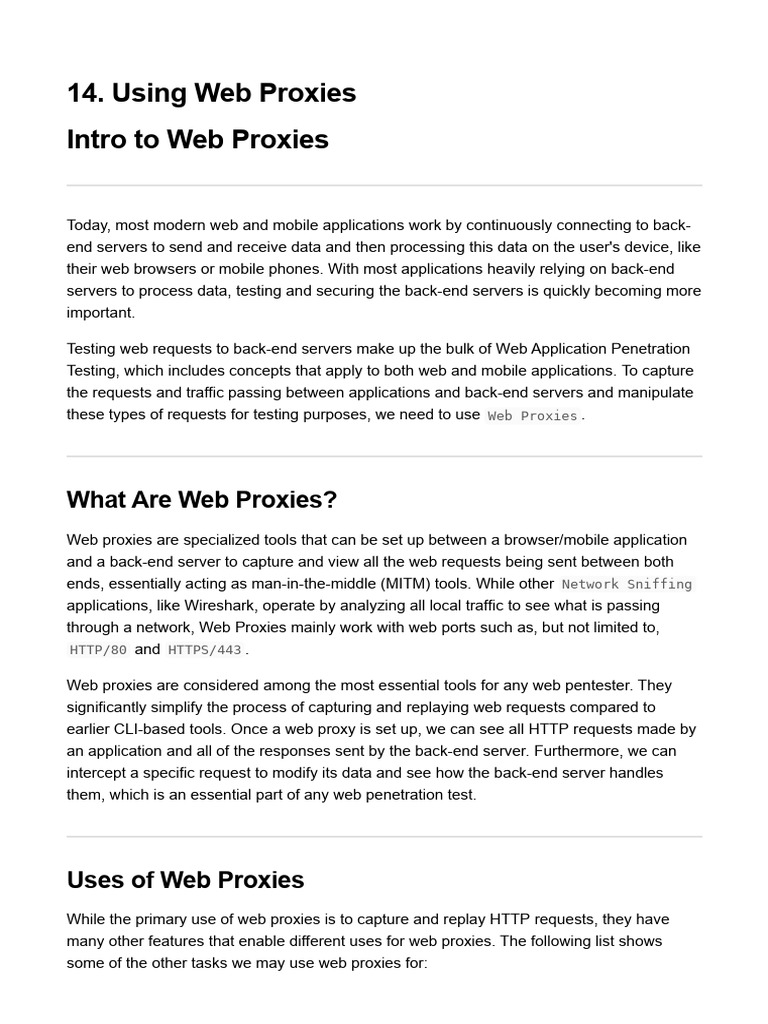 14. Using Web Proxies

Intro to Web Proxies

Today, most modern web and mobile applications work by continuously connecting to back-end servers to send and receive data and then processing this data on the user's device, like their web browsers or mobile phones. With most applications heavily relying on back-end servers to process data, testing and securing the back-end servers is quickly becoming more important.

Testing web requests to back-end servers make up the bulk of Web Application Penetration Testing, which includes concepts that apply to both web and mobile applications. To capture the requests and traffic passing between applications and back-end servers and manipulate these types of requests for testing purposes, we need to use Web Proxies.

What Are Web Proxies?

Web proxies are specialized tools that can be set up between a browser/mobile application and a back-end server to capture and view all the web requests being sent between both ends, essentially acting as man-in-the-middle (MITM) tools. While other Network Sniffing applications, like Wireshark, operate by analyzing all local traffic to see what is passing through a network, Web Proxies mainly work with web ports such as, but not limited to, HTTP/80 and HTTPS/443.

Web proxies are considered among the most essential tools for any web pentester. They significantly simplify the process of capturing and replaying web requests compared to earlier CLI-based tools. Once a web proxy is set up, we can see all HTTP requests made by an application and all of the responses sent by the back-end server. Furthermore, we can intercept a specific request to modify its data and see how the back-end server handles them, which is an essential part of any web penetration test.

Uses of Web Proxies

While the primary use of web proxies is to capture and replay HTTP requests, they have many other features that enable different uses for web proxies. The following list shows some of the other tasks we may use web proxies for: